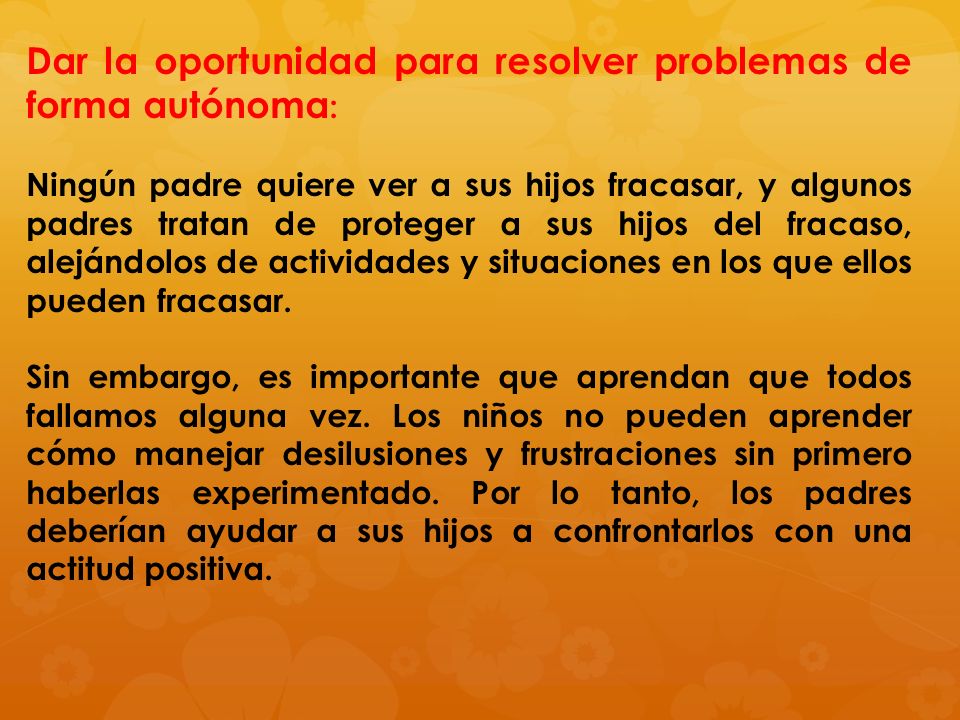 Dar la oportunidad para resolver problemas de forma autónoma:

Ningún padre quiere ver a sus hijos fracasar, y algunos padres tratan de proteger a sus hijos del fracaso, alejándolos de actividades y situaciones en los que ellos pueden fracasar.

Sin embargo, es importante que aprendan que todos fallamos alguna vez. Los niños no pueden aprender cómo manejar desilusiones y frustraciones sin primero haberlas experimentado. Por lo tanto, los padres deberían ayudar a sus hijos a confrontarlos con una actitud positiva.